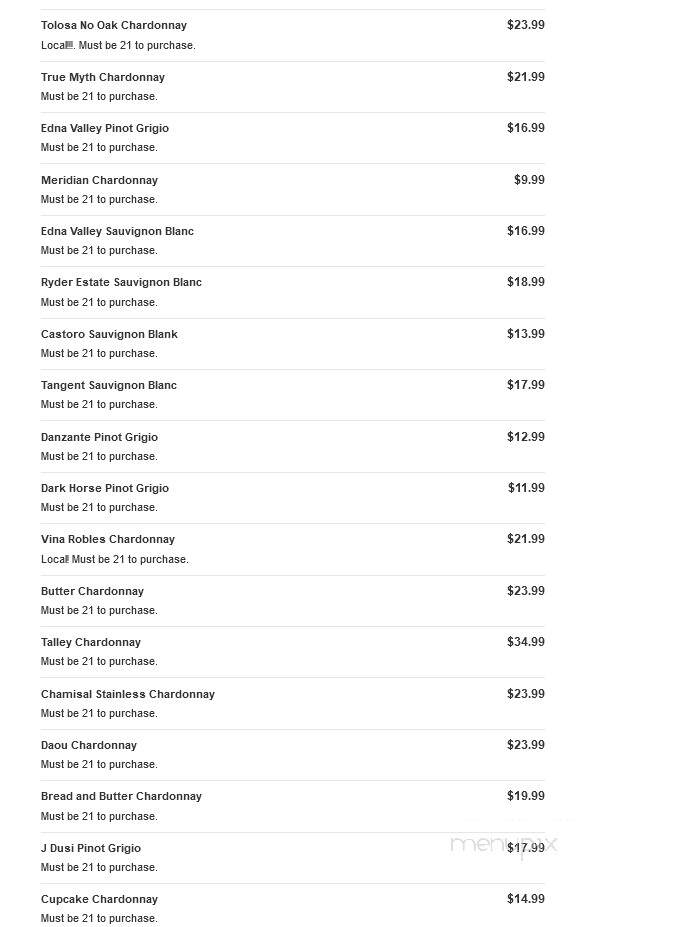 Tolosa No Oak Chardonnay $23.99
Local!!!. Must be 21 to purchase.

True Myth Chardonnay $21.99
Must be 21 to purchase.

Edna Valley Pinot Grigio $16.99
Must be 21 to purchase.

Meridian Chardonnay $9.99
Must be 21 to purchase.

Edna Valley Sauvignon Blanc $16.99
Must be 21 to purchase.

Ryder Estate Sauvignon Blanc $18.99
Must be 21 to purchase.

Castoro Sauvignon Blank $13.99
Must be 21 to purchase.

Tangent Sauvignon Blanc $17.99
Must be 21 to purchase.

Danzante Pinot Grigio $12.99
Must be 21 to purchase.

Dark Horse Pinot Grigio $11.99
Must be 21 to purchase.

Vina Robles Chardonnay $21.99
Local! Must be 21 to purchase.

Butter Chardonnay $23.99
Must be 21 to purchase.

Talley Chardonnay $34.99
Must be 21 to purchase.

Chamisal Stainless Chardonnay $23.99
Must be 21 to purchase.

Daou Chardonnay $23.99
Must be 21 to purchase.

Bread and Butter Chardonnay $19.99
Must be 21 to purchase.

J Dusi Pinot Grigio $17.99
Must be 21 to purchase.

menupix

Cupcake Chardonnay $14.99
Must be 21 to purchase.